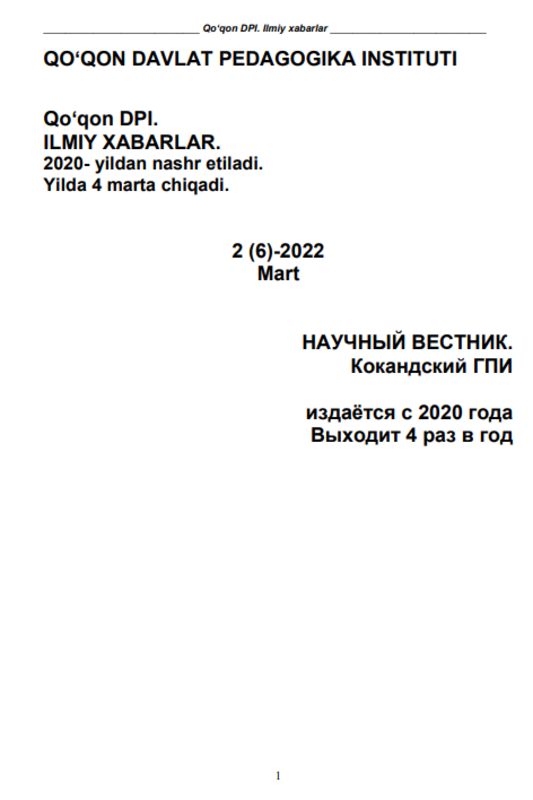 Qo'qon DPI. Ilmiy xabarlar

QO'QON DAVLAT PEDAGOGIKA INSTITUTI

Qo'qon DPI.
ILMIY XABARLAR.
2020- yildan nashr etiladi.
Yilda 4 marta chiqadi.

2 (6)-2022
Mart

НАУЧНЫЙ ВЕСТНИК.
Кокандский ГПИ

издаётся с 2020 года
Выходит 4 раз в год

1